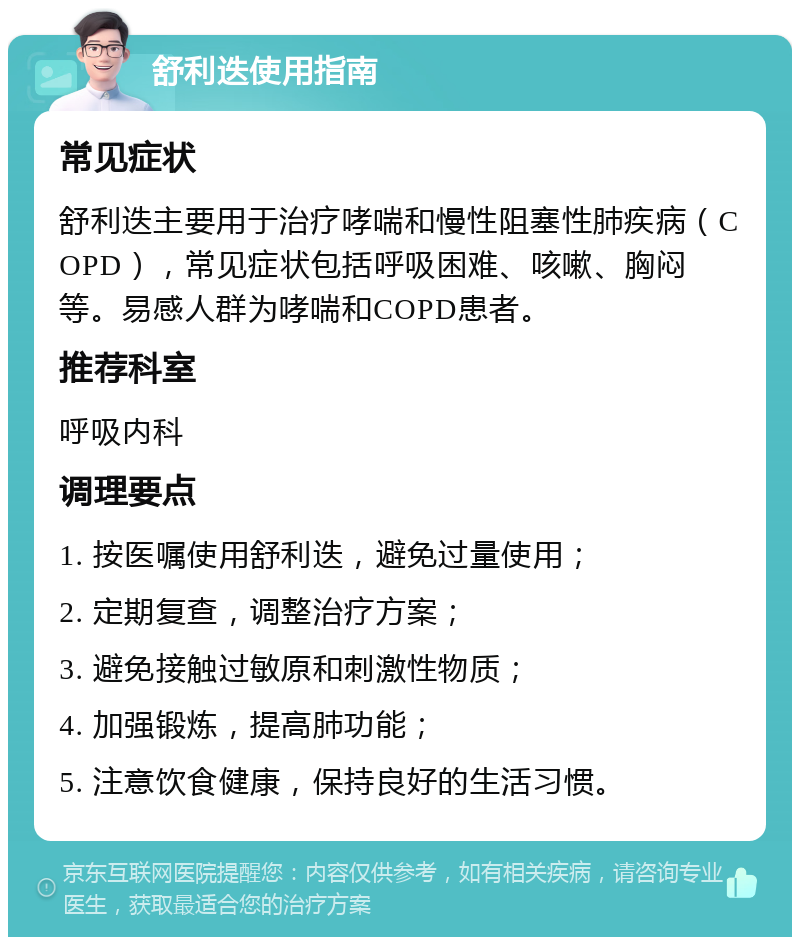 舒利迭使用指南

常见症状

舒利迭主要用于治疗哮喘和慢性阻塞性肺疾病（COPD），常见症状包括呼吸困难、咳嗽、胸闷等。易感人群为哮喘和COPD患者。

推荐科室

呼吸内科

调理要点

1. 按医嘱使用舒利迭，避免过量使用；

2. 定期复查，调整治疗方案；

3. 避免接触过敏原和刺激性物质；

4. 加强锻炼，提高肺功能；

5. 注意饮食健康，保持良好的生活习惯。

京东互联网医院提醒您：内容仅供参考，如有相关疾病，请咨询专业医生，获取最适合您的治疗方案